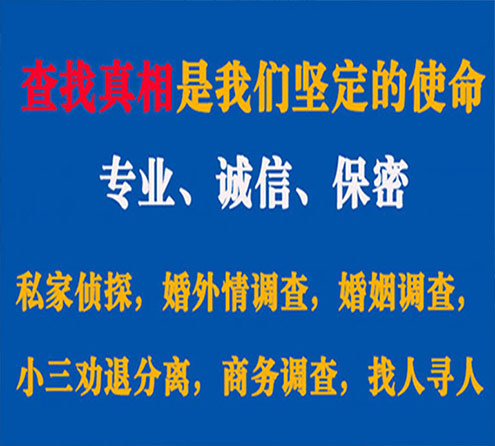 查找真相是我们坚定的使命

专业、诚信、保密

私家侦探，婚外情调查，婚姻调查，

小三劝退分离，商务调查，找人寻人